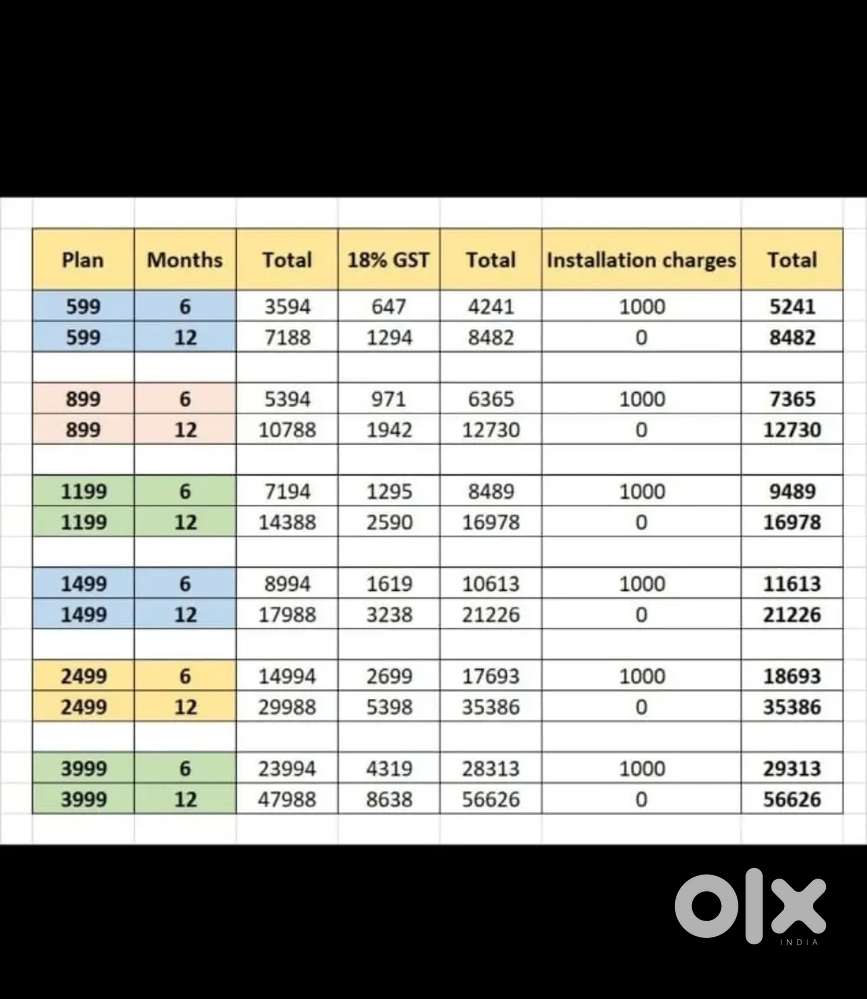 | Plan | Months | Total | 18% GST | Total | Installation charges | Total |
|---|---|---|---|---|---|---|
| 599 | 6 | 3594 | 647 | 4241 | 1000 | 5241 |
| 599 | 12 | 7188 | 1294 | 8482 | 0 | 8482 |
| | | | | | | |
| 899 | 6 | 5394 | 971 | 6365 | 1000 | 7365 |
| 899 | 12 | 10788 | 1942 | 12730 | 0 | 12730 |
| | | | | | | |
| 1199 | 6 | 7194 | 1295 | 8489 | 1000 | 9489 |
| 1199 | 12 | 14388 | 2590 | 16978 | 0 | 16978 |
| | | | | | | |
| 1499 | 6 | 8994 | 1619 | 10613 | 1000 | 11613 |
| 1499 | 12 | 17988 | 3238 | 21226 | 0 | 21226 |
| | | | | | | |
| 2499 | 6 | 14994 | 2699 | 17693 | 1000 | 18693 |
| 2499 | 12 | 29988 | 5398 | 35386 | 0 | 35386 |
| | | | | | | |
| 3999 | 6 | 23994 | 4319 | 28313 | 1000 | 29313 |
| 3999 | 12 | 47988 | 8638 | 56626 | 0 | 56626 |

OLX
INDIA